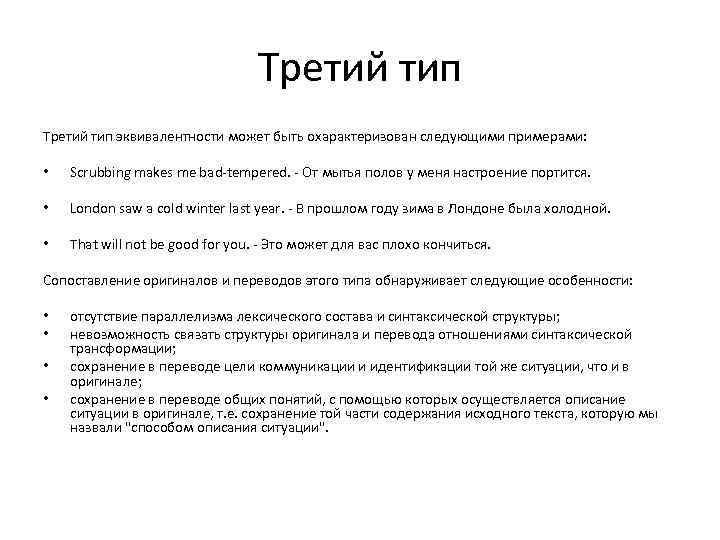 Третий тип

Третий тип эквивалентности может быть охарактеризован следующими примерами:

• Scrubbing makes me bad-tempered. - От мытья полов у меня настроение портится.

• London saw a cold winter last year. - В прошлом году зима в Лондоне была холодной.

• That will not be good for you. - Это может для вас плохо кончиться.

Сопоставление оригиналов и переводов этого типа обнаруживает следующие особенности:

• отсутствие параллелизма лексического состава и синтаксической структуры;
• невозможность связать структуры оригинала и перевода отношениями синтаксической трансформации;
• сохранение в переводе цели коммуникации и идентификации той же ситуации, что и в оригинале;
• сохранение в переводе общих понятий, с помощью которых осуществляется описание ситуации в оригинале, т.е. сохранение той части содержания исходного текста, которую мы назвали "способом описания ситуации".